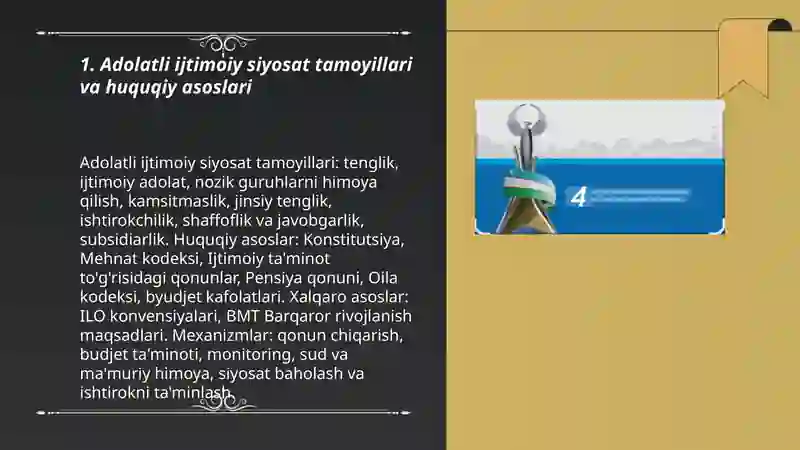 1. Adolatli ijtimoiy siyosat tamoyillari va huquqiy asoslari

Adolatli ijtimoiy siyosat tamoyillari: tenglik, ijtimoiy adolat, nozik guruhlarni himoya qilish, kamsitmaslik, jinsiy tenglik, ishtirokchilik, shaffoflik va javobgarlik, subsidiarlik. Huquqiy asoslar: Konstitutsiya, Mehnat kodeksi, Ijtimoiy ta'minot to'g'risidagi qonunlar, Pensiya qonuni, Oila kodeksi, byudjet kafolatlari. Xalqaro asoslar: ILO konvensiyalari, BMT Barqaror rivojlanish maqsadlari. Mexanizmlar: qonun chiqarish, budjet ta'minoti, monitoring, sud va ma'muriy himoya, siyosat baholash va ishtirokni ta'minlash.

4